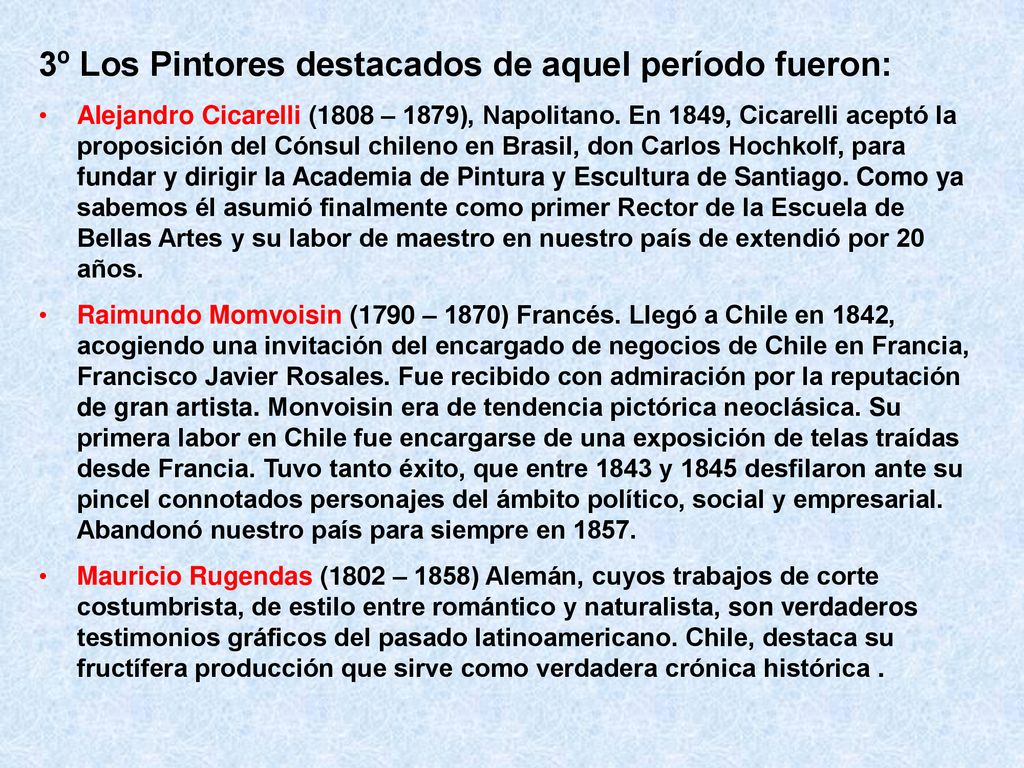 3º Los Pintores destacados de aquel período fueron:

• Alejandro Cicarelli (1808 – 1879), Napolitano. En 1849, Cicarelli aceptó la proposición del Cónsul chileno en Brasil, don Carlos Hochkolf, para fundar y dirigir la Academia de Pintura y Escultura de Santiago. Como ya sabemos él asumió finalmente como primer Rector de la Escuela de Bellas Artes y su labor de maestro en nuestro país de extendió por 20 años.

• Raimundo Momvoisin (1790 – 1870) Francés. Llegó a Chile en 1842, acogiendo una invitación del encargado de negocios de Chile en Francia, Francisco Javier Rosales. Fue recibido con admiración por la reputación de gran artista. Monvoisin era de tendencia pictórica neoclásica. Su primera labor en Chile fue encargarse de una exposición de telas traídas desde Francia. Tuvo tanto éxito, que entre 1843 y 1845 desfilaron ante su pincel connotados personajes del ámbito político, social y empresarial. Abandonó nuestro país para siempre en 1857.

• Mauricio Rugendas (1802 – 1858) Alemán, cuyos trabajos de corte costumbrista, de estilo entre romántico y naturalista, son verdaderos testimonios gráficos del pasado latinoamericano. Chile, destaca su fructífera producción que sirve como verdadera crónica histórica .